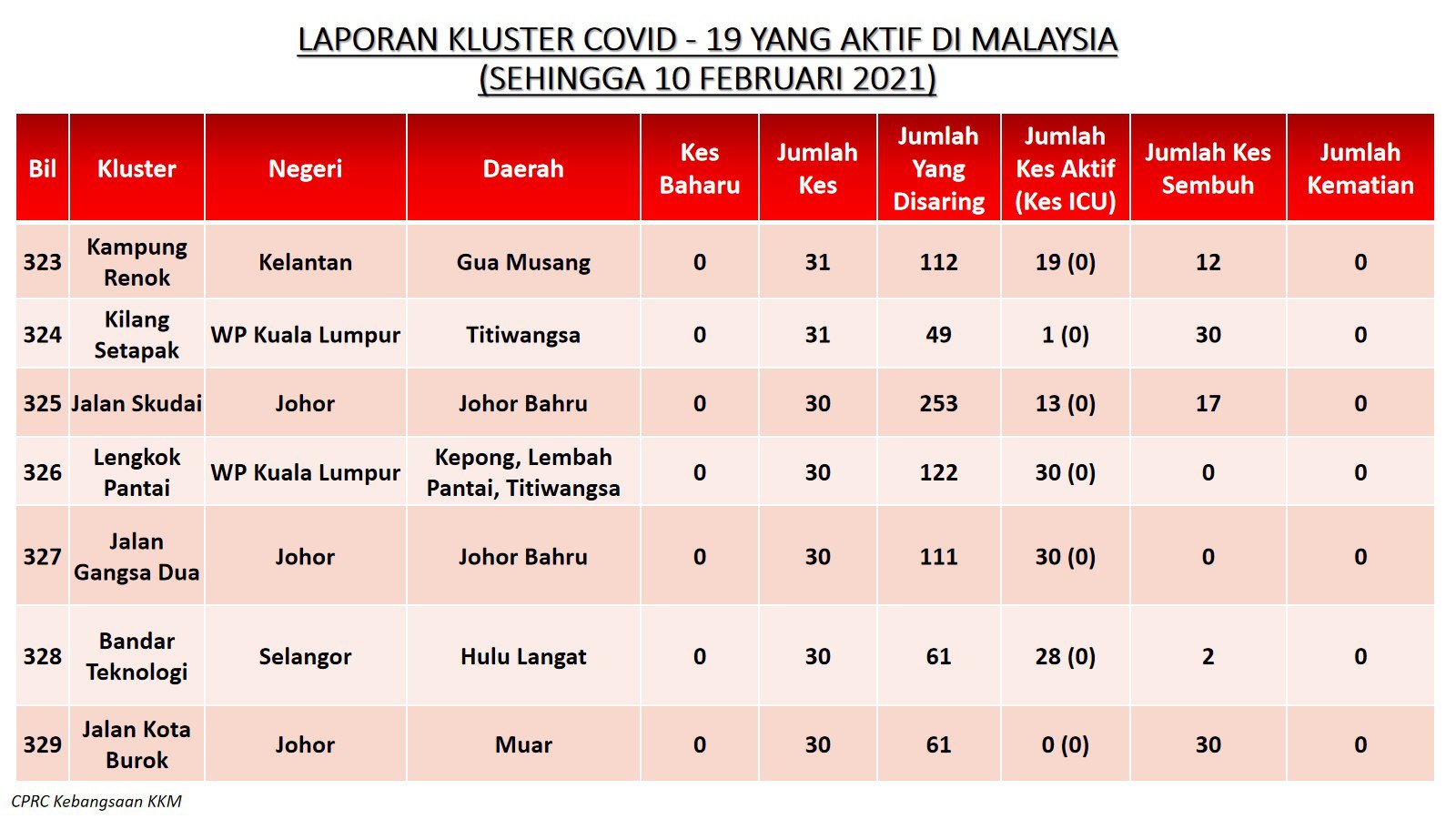 LAPORAN KLUSTER COVID - 19 YANG AKTIF DI MALAYSIA
(SEHINGGA 10 FEBRUARI 2021)

| Bil | Kluster | Negeri | Daerah | Kes Baharu | Jumlah Kes | Jumlah Yang Disaring | Jumlah Kes Aktif (Kes ICU) | Jumlah Kes Sembuh | Jumlah Kematian |
|---|---|---|---|---|---|---|---|---|---|
| 323 | Kampung Renok | Kelantan | Gua Musang | 0 | 31 | 112 | 19 (0) | 12 | 0 |
| 324 | Kilang Setapak | WP Kuala Lumpur | Titiwangsa | 0 | 31 | 49 | 1 (0) | 30 | 0 |
| 325 | Jalan Skudai | Johor | Johor Bahru | 0 | 30 | 253 | 13 (0) | 17 | 0 |
| 326 | Lengkok Pantai | WP Kuala Lumpur | Kepong, Lembah Pantai, Titiwangsa | 0 | 30 | 122 | 30 (0) | 0 | 0 |
| 327 | Jalan Gangsa Dua | Johor | Johor Bahru | 0 | 30 | 111 | 30 (0) | 0 | 0 |
| 328 | Bandar Teknologi | Selangor | Hulu Langat | 0 | 30 | 61 | 28 (0) | 2 | 0 |
| 329 | Jalan Kota Burok | Johor | Muar | 0 | 30 | 61 | 0 (0) | 30 | 0 |

CPRC Kebangsaan KKM